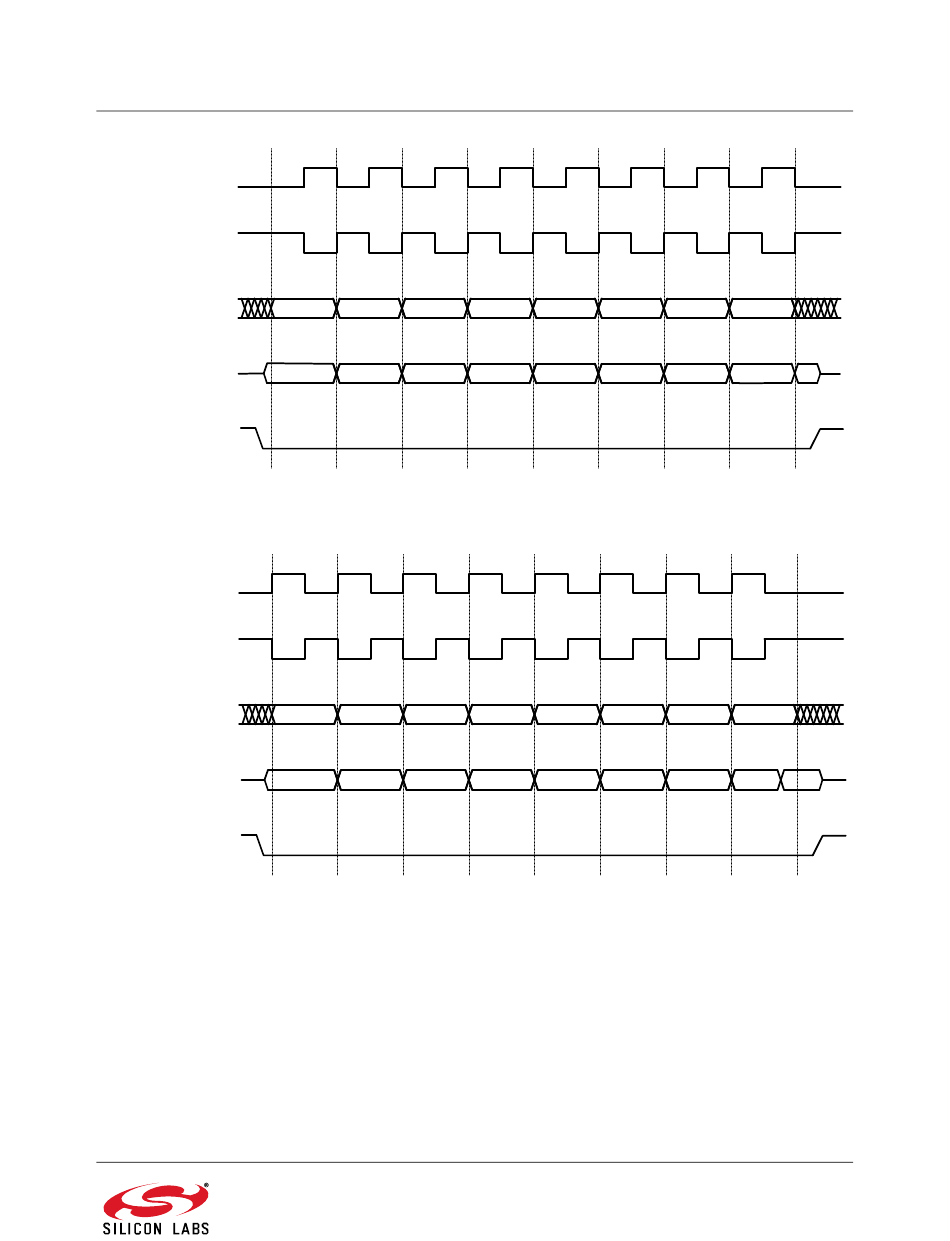 SILICON LABS